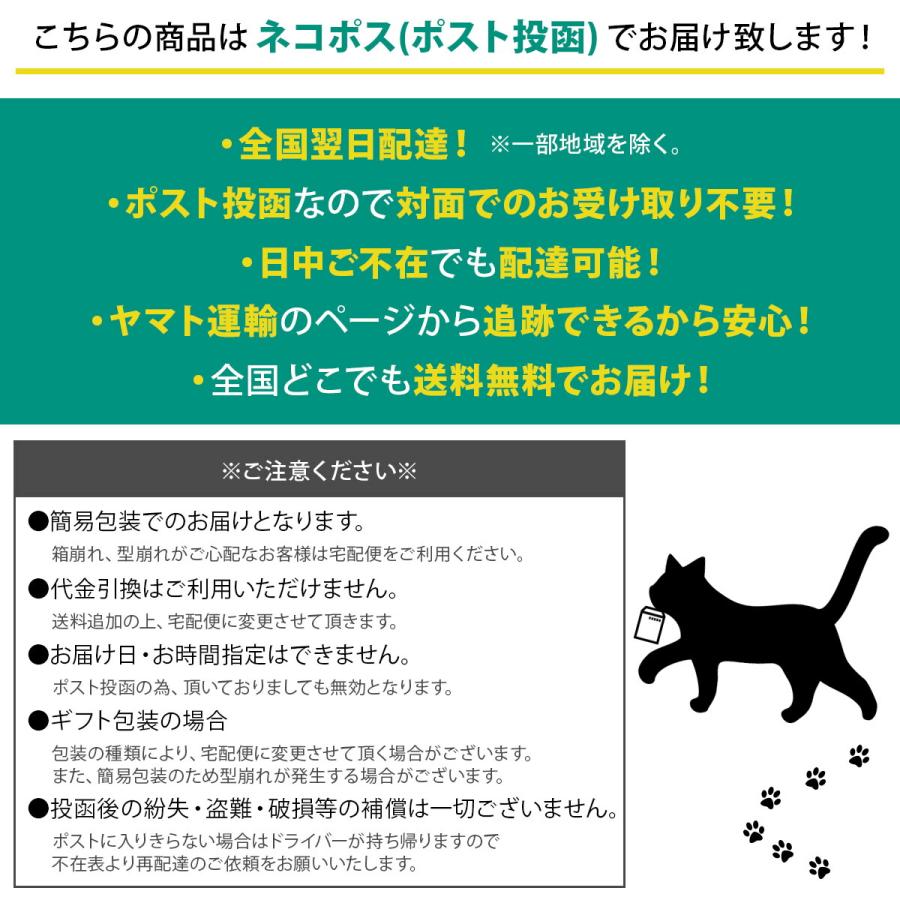 こちらの商品は ネコポス(ポスト投函) でお届け致します！

・全国翌日配達！ ※一部地域を除く。
・ポスト投函なので対面でのお受け取り不要！
・日中ご不在でも配達可能！
・ヤマト運輸のページから追跡できるから安心！
・全国どこでも送料無料でお届け！

※ご注意ください※

●簡易包装でのお届けとなります。
箱崩れ、型崩れがご心配なお客様は宅配便をご利用ください。

●代金引換はご利用いただけません。
送料追加の上、宅配便に変更させて頂きます。

●お届け日・お時間指定はできません。
ポスト投函の為、頂いておりましても無効となります。

●ギフト包装の場合
包装の種類により、宅配便に変更させて頂く場合がございます。
また、簡易包装のため型崩れが発生する場合がございます。

●投函後の紛失・盗難・破損等の補償は一切ございません。
ポストに入りきらない場合はドライバーが持ち帰りますので
不在表より再配達のご依頼をお願いいたします。